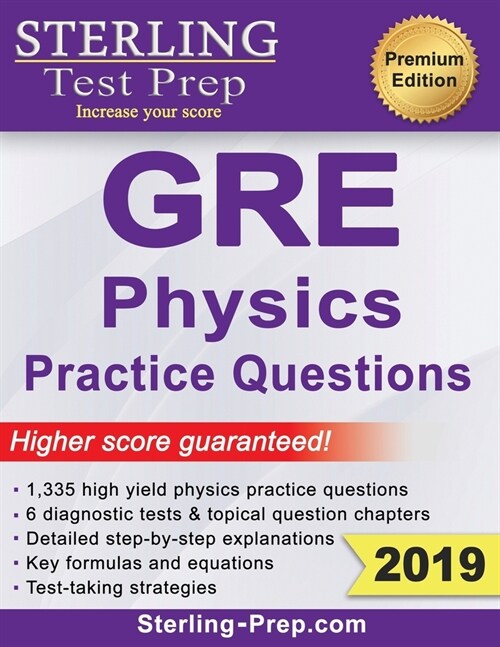 STERLING
Test Prep
Increase your score

Premium Edition

GRE
Physics
Practice Questions

Higher score guaranteed!

▪ 1,335 high yield physics practice questions
▪ 6 diagnostic tests & topical question chapters
▪ Detailed step-by-step explanations
▪ Key formulas and equations
▪ Test-taking strategies

2019

Sterling-Prep.com